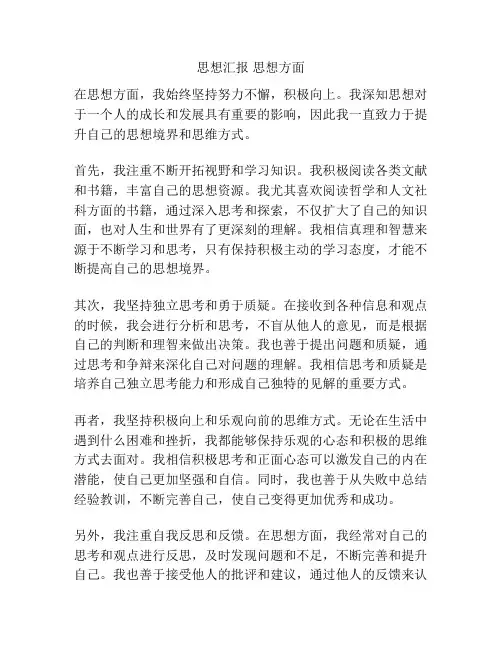 思想汇报 思想方面

在思想方面，我始终坚持努力不懈，积极向上。我深知思想对于一个人的成长和发展具有重要的影响，因此我一直致力于提升自己的思想境界和思维方式。

首先，我注重不断开拓视野和学习知识。我积极阅读各类文献和书籍，丰富自己的思想资源。我尤其喜欢阅读哲学和人文社科方面的书籍，通过深入思考和探索，不仅扩大了自己的知识面，也对人生和世界有了更深刻的理解。我相信真理和智慧来源于不断学习和思考，只有保持积极主动的学习态度，才能不断提高自己的思想境界。

其次，我坚持独立思考和勇于质疑。在接收到各种信息和观点的时候，我会进行分析和思考，不盲从他人的意见，而是根据自己的判断和理智来做出决策。我也善于提出问题和质疑，通过思考和争辩来深化自己对问题的理解。我相信思考和质疑是培养自己独立思考能力和形成自己独特的见解的重要方式。

再者，我坚持积极向上和乐观向前的思维方式。无论在生活中遇到什么困难和挫折，我都能够保持乐观的心态和积极的思维方式去面对。我相信积极思考和正面心态可以激发自己的内在潜能，使自己更加坚强和自信。同时，我也善于从失败中总结经验教训，不断完善自己，使自己变得更加优秀和成功。

另外，我注重自我反思和反馈。在思想方面，我经常对自己的思考和观点进行反思，及时发现问题和不足，不断完善和提升自己。我也善于接受他人的批评和建议，通过他人的反馈来认